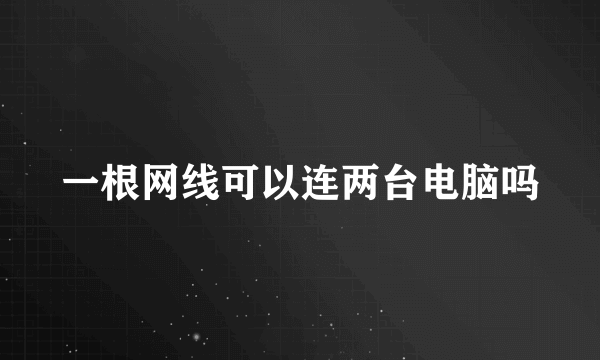 一根网线可以连两台电脑吗